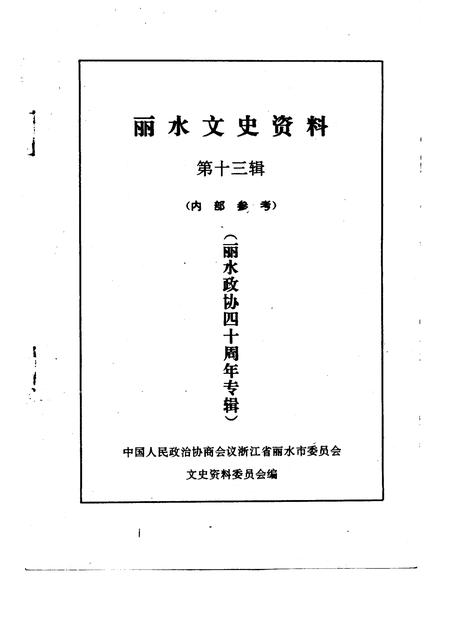 丽水文史资料

第十三辑

（内部参考）

（丽水政协四十周年专辑）

中国人民政治协商会议浙江省丽水市委员会

文史资料委员会编